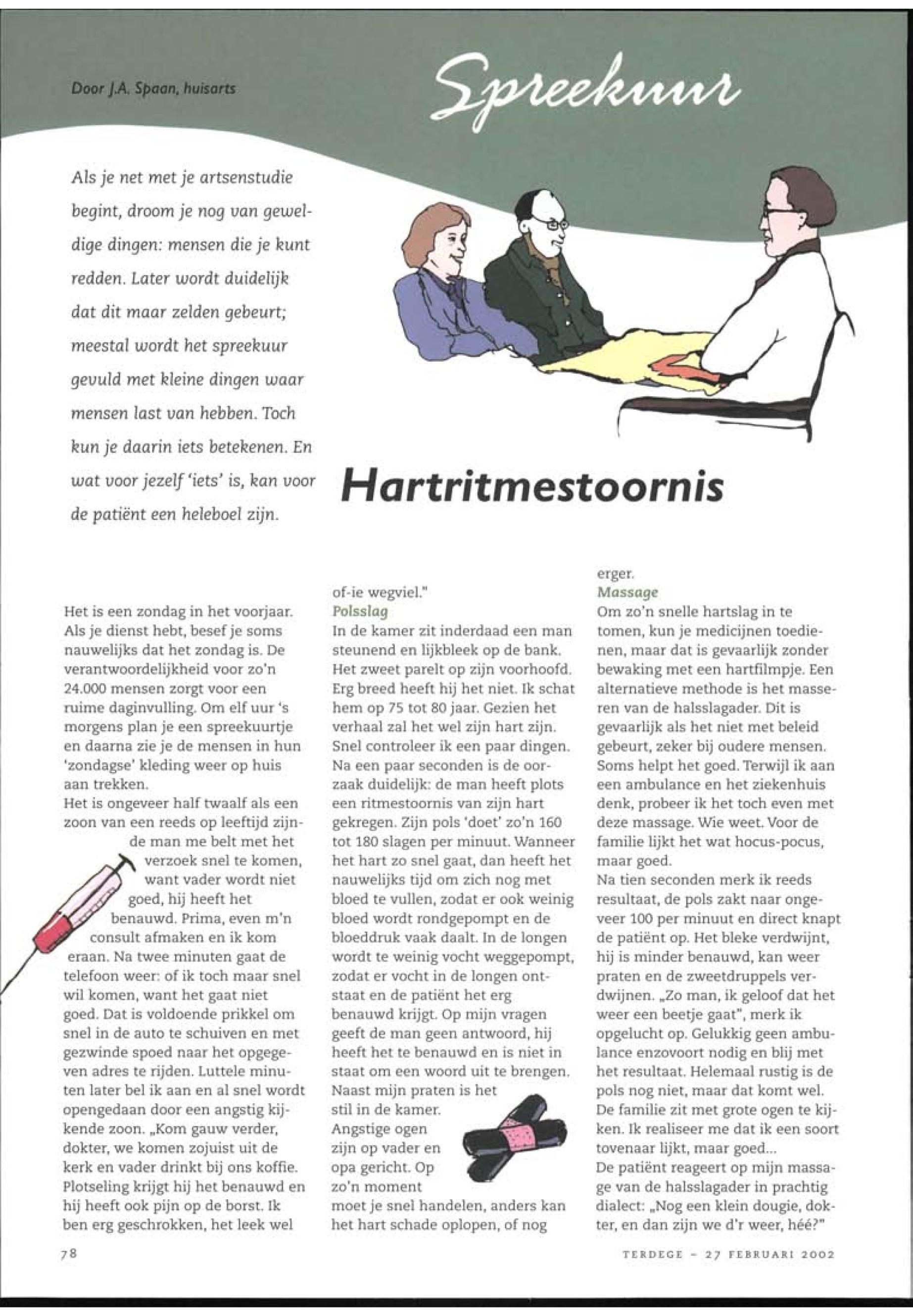 Door J.A. Spaan, huisarts

Spreekuur

Als je net met je artsenstudie begint, droom je nog van geweldige dingen: mensen die je kunt redden. Later wordt duidelijk dat dit maar zelden gebeurt; meestal wordt het spreekuur gevuld met kleine dingen waar mensen last van hebben. Toch kun je daarin iets betekenen. En wat voor jezelf 'iets' is, kan voor de patiënt een heleboel zijn.

Hartritmestoornis

Het is een zondag in het voorjaar. Als je dienst hebt, besef je soms nauwelijks dat het zondag is. De verantwoordelijkheid voor zo'n 24.000 mensen zorgt voor een ruime daginvulling. Om elf uur 's morgens plan je een spreekuurtje en daarna zie je de mensen in hun 'zondagse' kleding weer op huis aan trekken.
Het is ongeveer half twaalf als een zoon van een reeds op leeftijd zijnde man me belt met het verzoek snel te komen, want vader wordt niet goed, hij heeft het benauwd. Prima, even m'n consult afmaken en ik kom eraan. Na twee minuten gaat de telefoon weer: of ik toch maar snel wil komen, want het gaat niet goed. Dat is voldoende prikkel om snel in de auto te schuiven en met gezwinde spoed naar het opgegeven adres te rijden. Luttele minuten later bel ik aan en al snel wordt opengedaan door een angstig kijkende zoon. „Kom gauw verder, dokter, we komen zojuist uit de kerk en vader drinkt bij ons koffie. Plotseling krijgt hij het benauwd en hij heeft ook pijn op de borst. Ik ben erg geschrokken, het leek wel of-ie wegviel."
Polsslag
In de kamer zit inderdaad een man steunend en lijkbleek op de bank. Het zweet parelt op zijn voorhoofd. Erg breed heeft hij het niet. Ik schat hem op 75 tot 80 jaar. Gezien het verhaal zal het wel zijn hart zijn. Snel controleer ik een paar dingen. Na een paar seconden is de oorzaak duidelijk: de man heeft plots een ritmestoornis van zijn hart gekregen. Zijn pols 'doet' zo'n 160 tot 180 slagen per minuut. Wanneer het hart zo snel gaat, dan heeft het nauwelijks tijd om zich nog met bloed te vullen, zodat er ook weinig bloed wordt rondgepompt en de bloeddruk vaak daalt. In de longen wordt te weinig vocht weggepompt, zodat er vocht in de longen ontstaat en de patiënt het erg benauwd krijgt. Op mijn vragen geeft de man geen antwoord, hij heeft het te benauwd en is niet in staat om een woord uit te brengen. Naast mijn praten is het stil in de kamer. Angstige ogen zijn op vader en opa gericht. Op zo'n moment moet je snel handelen, anders kan het hart schade oplopen, of nog erger.
Massage
Om zo'n snelle hartslag in te tomen, kun je medicijnen toedienen, maar dat is gevaarlijk zonder bewaking met een hartfilmpje. Een alternatieve methode is het masseren van de halsslagader. Dit is gevaarlijk als het niet met beleid gebeurt, zeker bij oudere mensen. Soms helpt het goed. Terwijl ik aan een ambulance en het ziekenhuis denk, probeer ik het toch even met deze massage. Wie weet. Voor de familie lijkt het wat hocus-pocus, maar goed.
Na tien seconden merk ik reeds resultaat, de pols zakt naar ongeveer 100 per minuut en direct knapt de patiënt op. Het bleke verdwijnt, hij is minder benauwd, kan weer praten en de zweetdruppels verdwijnen. „Zo man, ik geloof dat het weer een beetje gaat", merk ik opgelucht op. Gelukkig geen ambulance enzovoort nodig en blij met het resultaat. Helemaal rustig is de pols nog niet, maar dat komt wel. De familie zit met grote ogen te kijken. Ik realiseer me dat ik een soort tovenaar lijkt, maar goed...
De patiënt reageert op mijn massage van de halsslagader in prachtig dialect: „Nog een klein dougie, dokter, en dan zijn we d'r weer, héé?"

78

TERDEGE – 27 FEBRUARI 2002